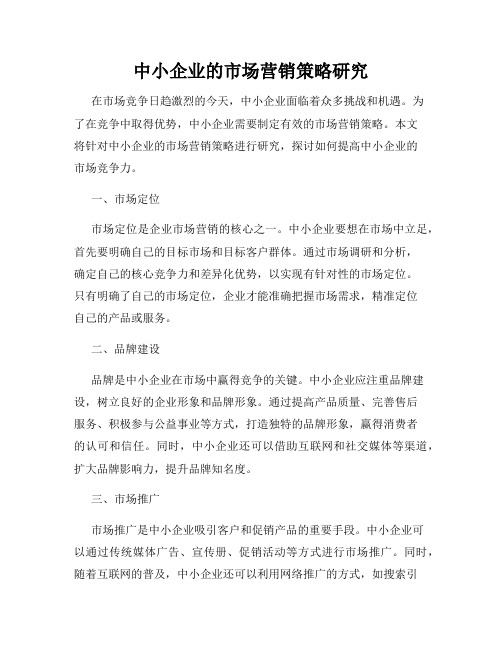 中小企业的市场营销策略研究

在市场竞争日趋激烈的今天，中小企业面临着众多挑战和机遇。为了在竞争中取得优势，中小企业需要制定有效的市场营销策略。本文将针对中小企业的市场营销策略进行研究，探讨如何提高中小企业的市场竞争力。

一、市场定位

市场定位是企业市场营销的核心之一。中小企业要想在市场中立足，首先要明确自己的目标市场和目标客户群体。通过市场调研和分析，确定自己的核心竞争力和差异化优势，以实现有针对性的市场定位。只有明确了自己的市场定位，企业才能准确把握市场需求，精准定位自己的产品或服务。

二、品牌建设

品牌是中小企业在市场中赢得竞争的关键。中小企业应注重品牌建设，树立良好的企业形象和品牌形象。通过提高产品质量、完善售后服务、积极参与公益事业等方式，打造独特的品牌形象，赢得消费者的认可和信任。同时，中小企业还可以借助互联网和社交媒体等渠道，扩大品牌影响力，提升品牌知名度。

三、市场推广

市场推广是中小企业吸引客户和促销产品的重要手段。中小企业可以通过传统媒体广告、宣传册、促销活动等方式进行市场推广。同时，随着互联网的普及，中小企业还可以利用网络推广的方式，如搜索引